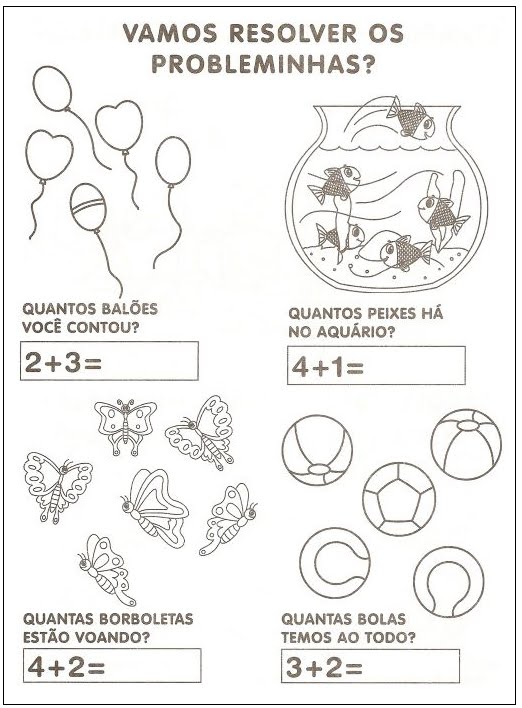 VAMOS RESOLVER OS PROBLEMINHAS?

QUANTOS BALÕES VOCÊ CONTOU?

$2+3=$

QUANTOS PEIXES HÁ NO AQUÁRIO?

$4+1=$

QUANTAS BORBOLETAS ESTÃO VOANDO?

$4+2=$

QUANTAS BOLAS TEMOS AO TODO?

$3+2=$